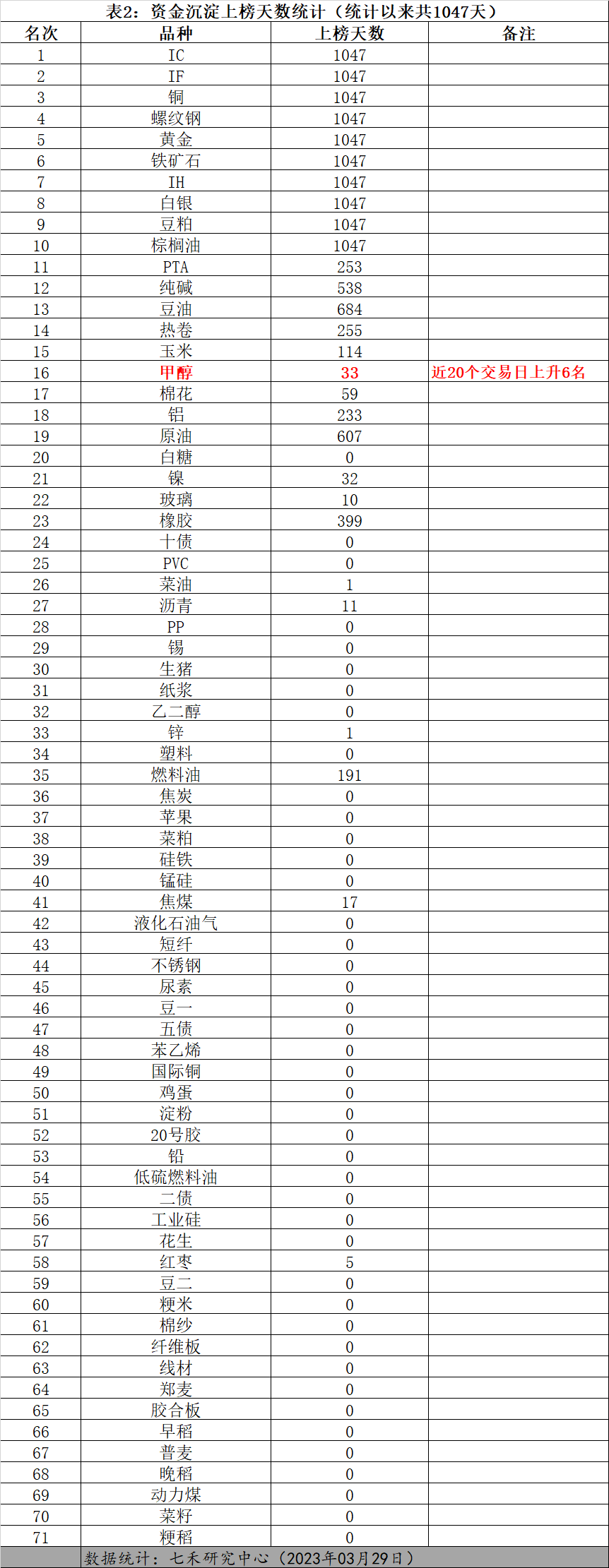 表2：资金沉淀上榜天数统计（统计以来共1047天）

| 名次 | 品种 | 上榜天数 | 备注 |
|---|---|---|---|
| 1 | IC | 1047 | |
| 2 | IF | 1047 | |
| 3 | 铜 | 1047 | |
| 4 | 螺纹钢 | 1047 | |
| 5 | 黄金 | 1047 | |
| 6 | 铁矿石 | 1047 | |
| 7 | IH | 1047 | |
| 8 | 白银 | 1047 | |
| 9 | 豆粕 | 1047 | |
| 10 | 棕榈油 | 1047 | |
| 11 | PTA | 253 | |
| 12 | 纯碱 | 538 | |
| 13 | 豆油 | 684 | |
| 14 | 热卷 | 255 | |
| 15 | 玉米 | 114 | |
| 16 | 甲醇 | 33 | 近20个交易日上升6名 |
| 17 | 棉花 | 59 | |
| 18 | 铝 | 233 | |
| 19 | 原油 | 607 | |
| 20 | 白糖 | 0 | |
| 21 | 镍 | 32 | |
| 22 | 玻璃 | 10 | |
| 23 | 橡胶 | 399 | |
| 24 | 十债 | 0 | |
| 25 | PVC | 0 | |
| 26 | 菜油 | 1 | |
| 27 | 沥青 | 11 | |
| 28 | PP | 0 | |
| 29 | 锡 | 0 | |
| 30 | 生猪 | 0 | |
| 31 | 纸浆 | 0 | |
| 32 | 乙二醇 | 0 | |
| 33 | 锌 | 1 | |
| 34 | 塑料 | 0 | |
| 35 | 燃料油 | 191 | |
| 36 | 焦炭 | 0 | |
| 37 | 苹果 | 0 | |
| 38 | 菜粕 | 0 | |
| 39 | 硅铁 | 0 | |
| 40 | 锰硅 | 0 | |
| 41 | 焦煤 | 17 | |
| 42 | 液化石油气 | 0 | |
| 43 | 短纤 | 0 | |
| 44 | 不锈钢 | 0 | |
| 45 | 尿素 | 0 | |
| 46 | 豆一 | 0 | |
| 47 | 五债 | 0 | |
| 48 | 苯乙烯 | 0 | |
| 49 | 国际铜 | 0 | |
| 50 | 鸡蛋 | 0 | |
| 51 | 淀粉 | 0 | |
| 52 | 20号胶 | 0 | |
| 53 | 铅 | 0 | |
| 54 | 低硫燃料油 | 0 | |
| 55 | 二债 | 0 | |
| 56 | 工业硅 | 0 | |
| 57 | 花生 | 0 | |
| 58 | 红枣 | 5 | |
| 59 | 豆二 | 0 | |
| 60 | 粳米 | 0 | |
| 61 | 棉纱 | 0 | |
| 62 | 纤维板 | 0 | |
| 63 | 线材 | 0 | |
| 64 | 郑麦 | 0 | |
| 65 | 胶合板 | 0 | |
| 66 | 早稻 | 0 | |
| 67 | 普麦 | 0 | |
| 68 | 晚稻 | 0 | |
| 69 | 动力煤 | 0 | |
| 70 | 菜籽 | 0 | |
| 71 | 粳稻 | 0 | |

数据统计：七禾研究中心（2023年03月29日）